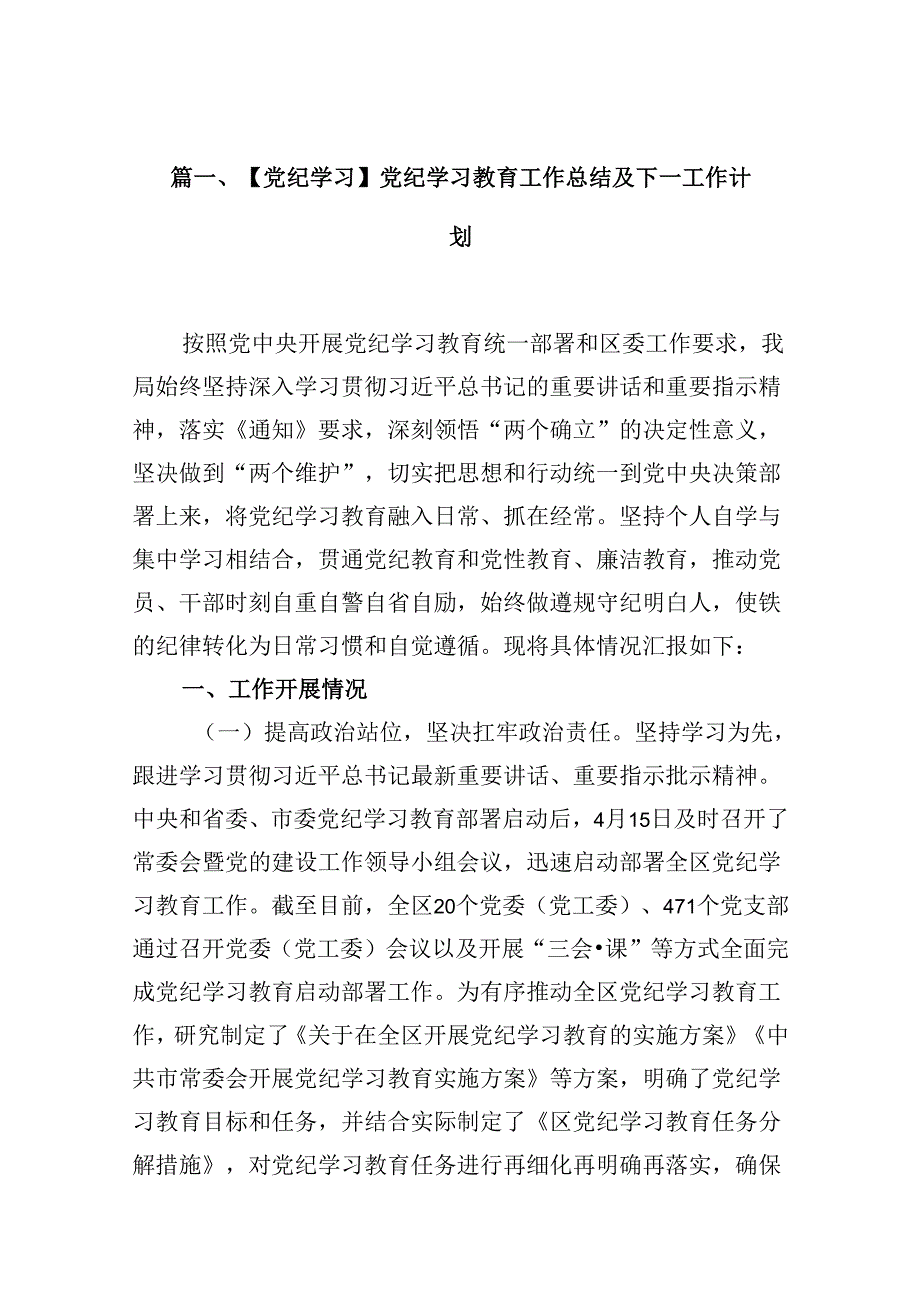 篇一、【党纪学习】党纪学习教育工作总结及下一工作计划

按照党中央开展党纪学习教育统一部署和区委工作要求，我局始终坚持深入学习贯彻习近平总书记的重要讲话和重要指示精神，落实《通知》要求，深刻领悟“两个确立”的决定性意义，坚决做到“两个维护”，切实把思想和行动统一到党中央决策部署上来，将党纪学习教育融入日常、抓在经常。坚持个人自学与集中学习相结合，贯通党纪教育和党性教育、廉洁教育，推动党员、干部时刻自重自警自省自励，始终做遵规守纪明白人，使铁的纪律转化为日常习惯和自觉遵循。现将具体情况汇报如下：

一、工作开展情况

（一）提高政治站位，坚决扛牢政治责任。坚持学习为先，跟进学习贯彻习近平总书记最新重要讲话、重要指示批示精神。中央和省委、市委党纪学习教育部署启动后，4月15日及时召开了常委会暨党的建设工作领导小组会议，迅速启动部署全区党纪学习教育工作。截至目前，全区20个党委（党工委）、471个党支部通过召开党委（党工委）会议以及开展“三会•课”等方式全面完成党纪学习教育启动部署工作。为有序推动全区党纪学习教育工作，研究制定了《关于在全区开展党纪学习教育的实施方案》《中共市常委会开展党纪学习教育实施方案》等方案，明确了党纪学习教育目标和任务，并结合实际制定了《区党纪学习教育任务分解措施》，对党纪学习教育任务进行再细化再明确再落实，确保